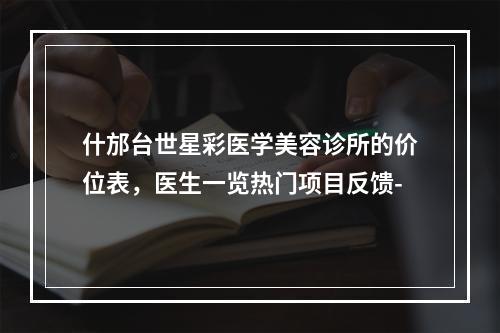 什邡台世星彩医学美容诊所的价位表，医生一览热门项目反馈-